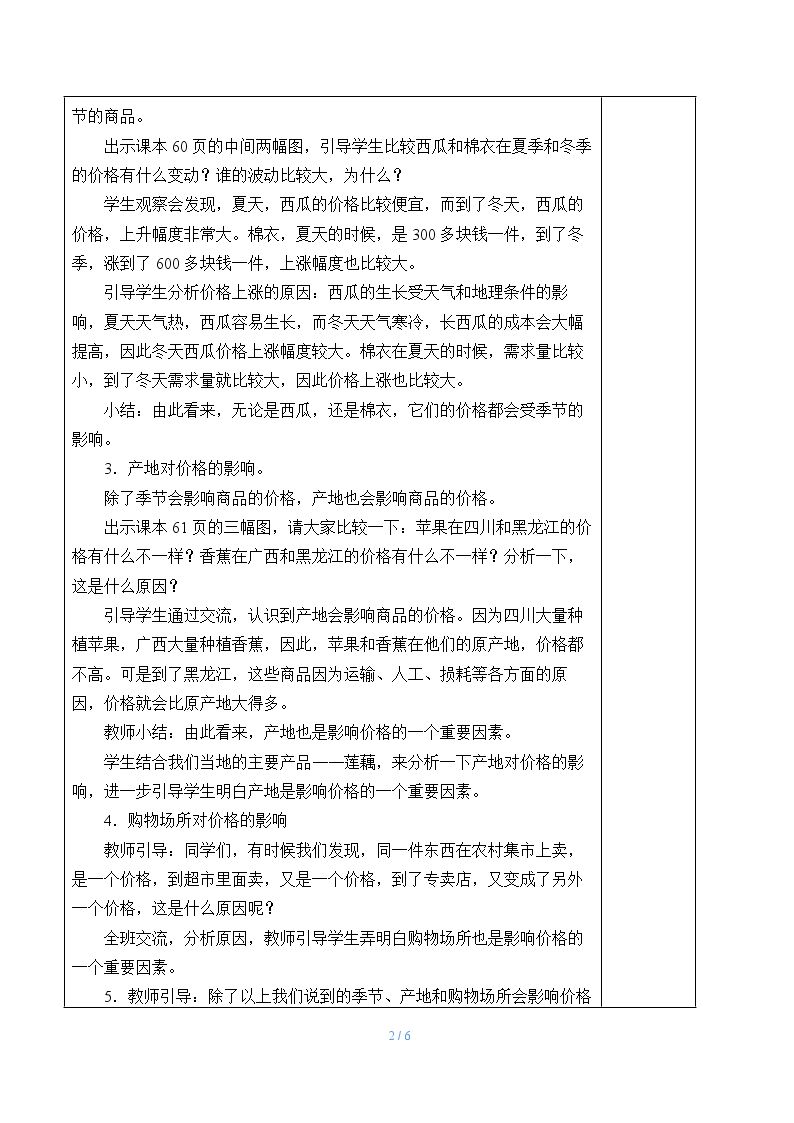 节的商品。

出示课本60页的中间两幅图，引导学生比较西瓜和棉衣在夏季和冬季的价格有什么变动？谁的波动比较大，为什么？

学生观察会发现，夏天，西瓜的价格比较便宜，而到了冬天，西瓜的价格，上升幅度非常大。棉衣，夏天的时候，是300多块钱一件，到了冬季，涨到了600多块钱一件，上涨幅度也比较大。

引导学生分析价格上涨的原因：西瓜的生长受天气和地理条件的影响，夏天天气热，西瓜容易生长，而冬天天气寒冷，长西瓜的成本会大幅提高，因此冬天西瓜价格上涨幅度较大。棉衣在夏天的时候，需求量比较小，到了冬天需求量就比较大，因此价格上涨也比较大。

小结：由此看来，无论是西瓜，还是棉衣，它们的价格都会受季节的影响。

3．产地对价格的影响。

除了季节会影响商品的价格，产地也会影响商品的价格。

出示课本61页的三幅图，请大家比较一下：苹果在四川和黑龙江的价格有什么不一样？香蕉在广西和黑龙江的价格有什么不一样？分析一下，这是什么原因？

引导学生通过交流，认识到产地会影响商品的价格。因为四川大量种植苹果，广西大量种植香蕉，因此，苹果和香蕉在他们的原产地，价格都不高。可是到了黑龙江，这些商品因为运输、人工、损耗等各方面的原因，价格就会比原产地大得多。

教师小结：由此看来，产地也是影响价格的一个重要因素。

学生结合我们当地的主要产品——莲藕，来分析一下产地对价格的影响，进一步引导学生明白产地是影响价格的一个重要因素。

4．购物场所对价格的影响

教师引导：同学们，有时候我们发现，同一件东西在农村集市上卖，是一个价格，到超市里面卖，又是一个价格，到了专卖店，又变成了另外一个价格，这是什么原因呢？

全班交流，分析原因，教师引导学生弄明白购物场所也是影响价格的一个重要因素。

5．教师引导：除了以上我们说到的季节、产地和购物场所会影响价格

2 / 6